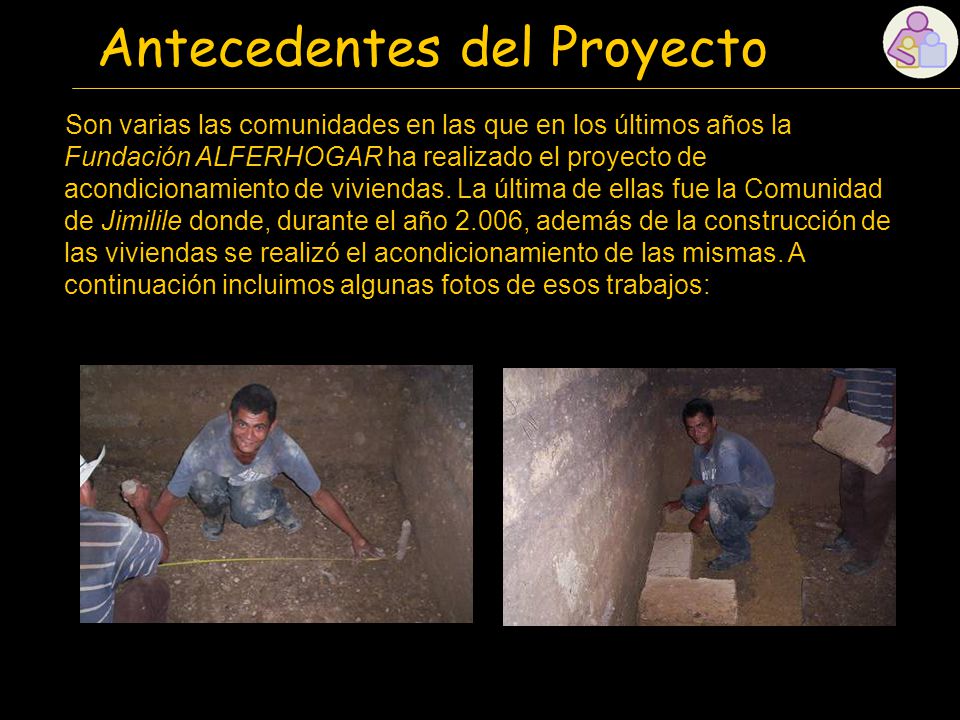 Antecedentes del Proyecto

Son varias las comunidades en las que en los últimos años la Fundación ALFERHOGAR ha realizado el proyecto de acondicionamiento de viviendas. La última de ellas fue la Comunidad de Jimilile donde, durante el año 2.006, además de la construcción de las viviendas se realizó el acondicionamiento de las mismas. A continuación incluimos algunas fotos de esos trabajos: